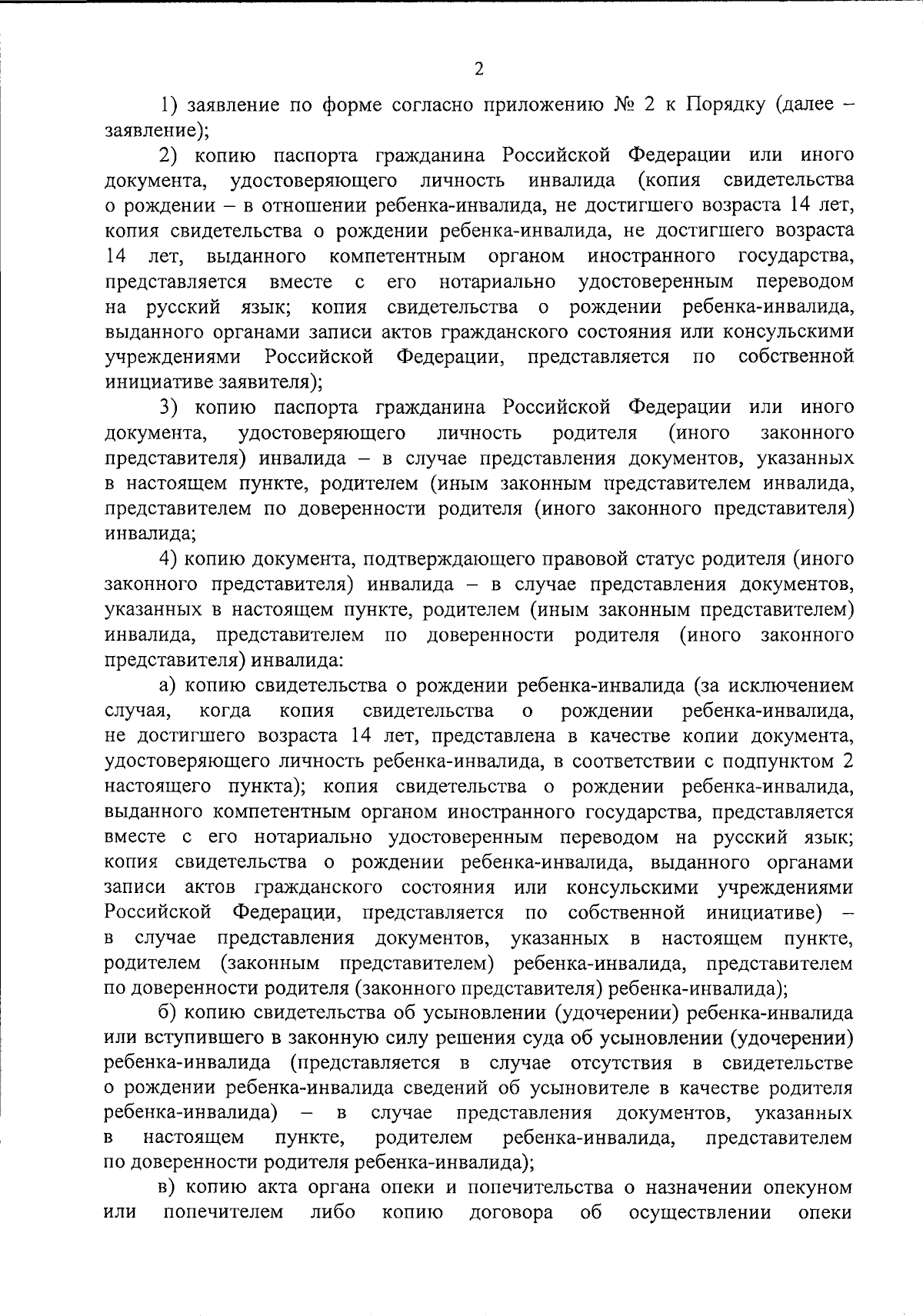 2

1) заявление по форме согласно приложению № 2 к Порядку (далее – заявление);

2) копию паспорта гражданина Российской Федерации или иного документа, удостоверяющего личность инвалида (копия свидетельства о рождении – в отношении ребенка-инвалида, не достигшего возраста 14 лет, копия свидетельства о рождении ребенка-инвалида, не достигшего возраста 14 лет, выданного компетентным органом иностранного государства, представляется вместе с его нотариально удостоверенным переводом на русский язык; копия свидетельства о рождении ребенка-инвалида, выданного органами записи актов гражданского состояния или консульскими учреждениями Российской Федерации, представляется по собственной инициативе заявителя);

3) копию паспорта гражданина Российской Федерации или иного документа, удостоверяющего личность родителя (иного законного представителя) инвалида – в случае представления документов, указанных в настоящем пункте, родителем (иным законным представителем инвалида, представителем по доверенности родителя (иного законного представителя) инвалида;

4) копию документа, подтверждающего правовой статус родителя (иного законного представителя) инвалида – в случае представления документов, указанных в настоящем пункте, родителем (иным законным представителем) инвалида, представителем по доверенности родителя (иного законного представителя) инвалида:

а) копию свидетельства о рождении ребенка-инвалида (за исключением случая, когда копия свидетельства о рождении ребенка-инвалида, не достигшего возраста 14 лет, представлена в качестве копии документа, удостоверяющего личность ребенка-инвалида, в соответствии с подпунктом 2 настоящего пункта); копия свидетельства о рождении ребенка-инвалида, выданного компетентным органом иностранного государства, представляется вместе с его нотариально удостоверенным переводом на русский язык; копия свидетельства о рождении ребенка-инвалида, выданного органами записи актов гражданского состояния или консульскими учреждениями Российской Федерации, представляется по собственной инициативе) – в случае представления документов, указанных в настоящем пункте, родителем (законным представителем) ребенка-инвалида, представителем по доверенности родителя (законного представителя) ребенка-инвалида);

б) копию свидетельства об усыновлении (удочерении) ребенка-инвалида или вступившего в законную силу решения суда об усыновлении (удочерении) ребенка-инвалида (представляется в случае отсутствия в свидетельстве о рождении ребенка-инвалида сведений об усыновителе в качестве родителя ребенка-инвалида) – в случае представления документов, указанных в настоящем пункте, родителем ребенка-инвалида, представителем по доверенности родителя ребенка-инвалида);

в) копию акта органа опеки и попечительства о назначении опекуном или попечителем либо копию договора об осуществлении опеки